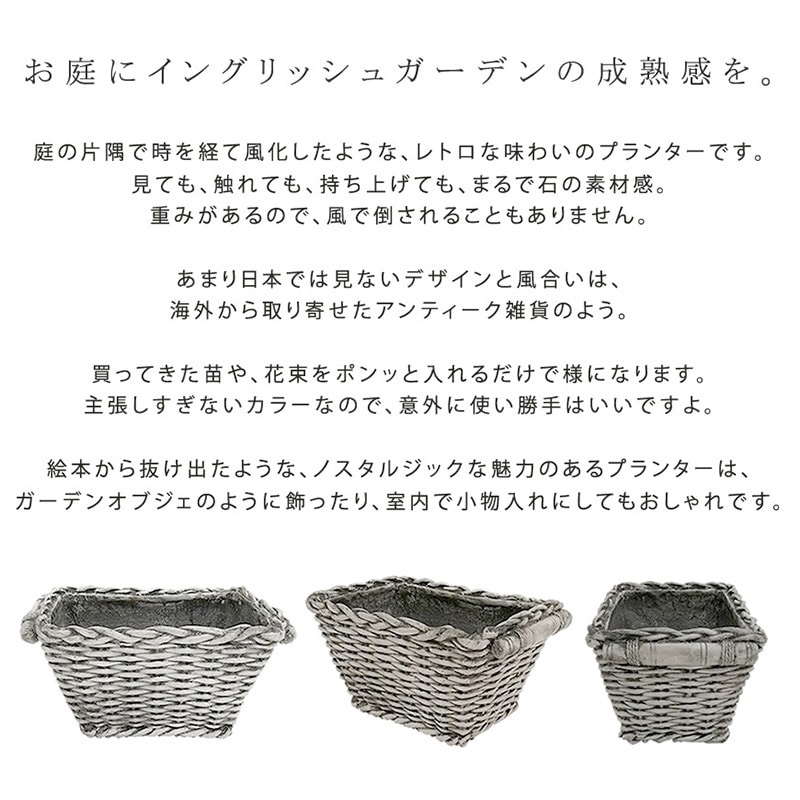 お庭にイングリッシュガーデンの成熟感を。

庭の片隅で時を経て風化したような、レトロな味わいのプランターです。
見ても、触れても、持ち上げても、まるで石の素材感。
重みがあるので、風で倒されることもありません。

あまり日本では見ないデザインと風合いは、
海外から取り寄せたアンティーク雑貨のよう。

買ってきた苗や、花束をポンッと入れるだけで様になります。
主張しすぎないカラーなので、意外に使い勝手はいいですよ。

絵本から抜け出たような、ノスタルジックな魅力のあるプランターは、
ガーデンオブジェのように飾ったり、室内で小物入れにしてもおしゃれです。